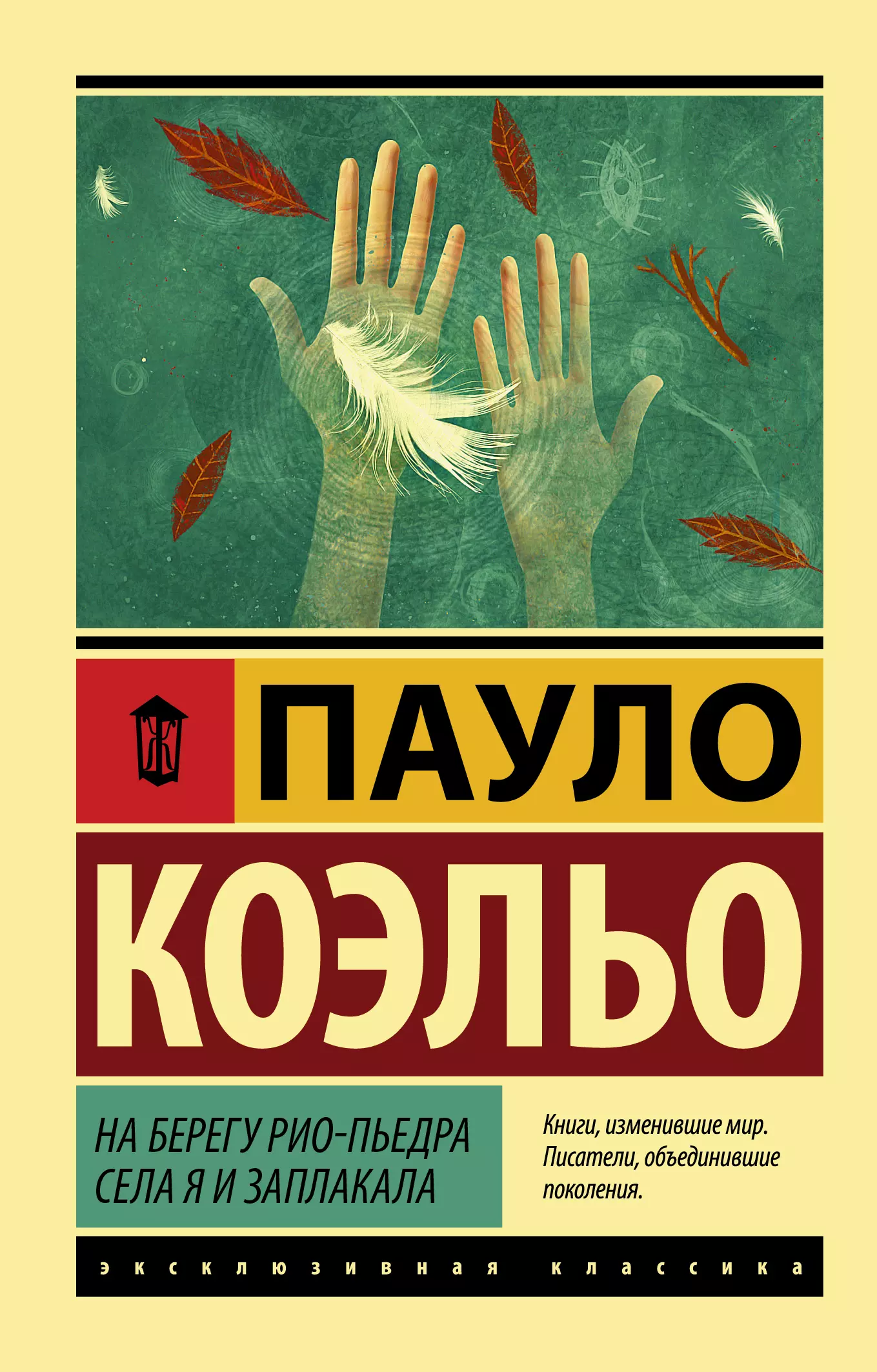 Ж

ПАУЛО

КОЭЛЬО

НА БЕРЕГУ РИО-ПЬЕДРА СЕЛА Я И ЗАПЛАКАЛА

Книги, изменившие мир. Писатели, объединившие поколения.

эксклюзивная классика